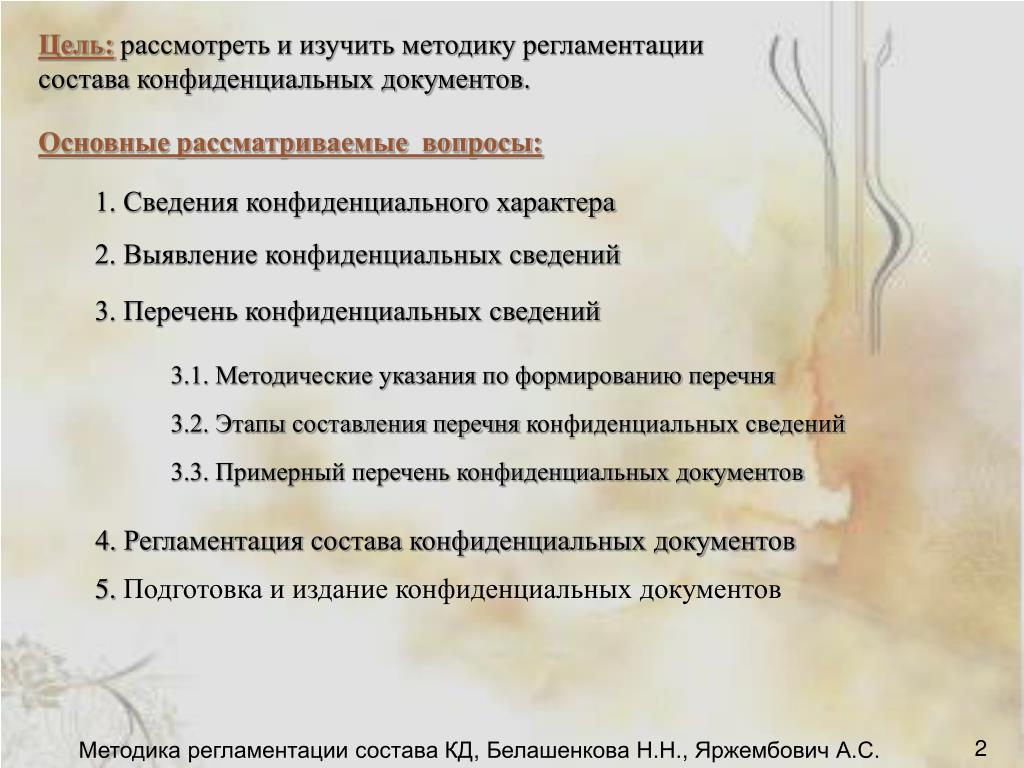 Цель: рассмотреть и изучить методику регламентации состава конфиденциальных документов.

Основные рассматриваемые вопросы:

1. Сведения конфиденциального характера

2. Выявление конфиденциальных сведений

3. Перечень конфиденциальных сведений

3.1. Методические указания по формированию перечня

3.2. Этапы составления перечня конфиденциальных сведений

3.3. Примерный перечень конфиденциальных документов

4. Регламентация состава конфиденциальных документов

5. Подготовка и издание конфиденциальных документов

Методика регламентации состава КД, Белашенкова Н.Н., Яржембович А.С.

2